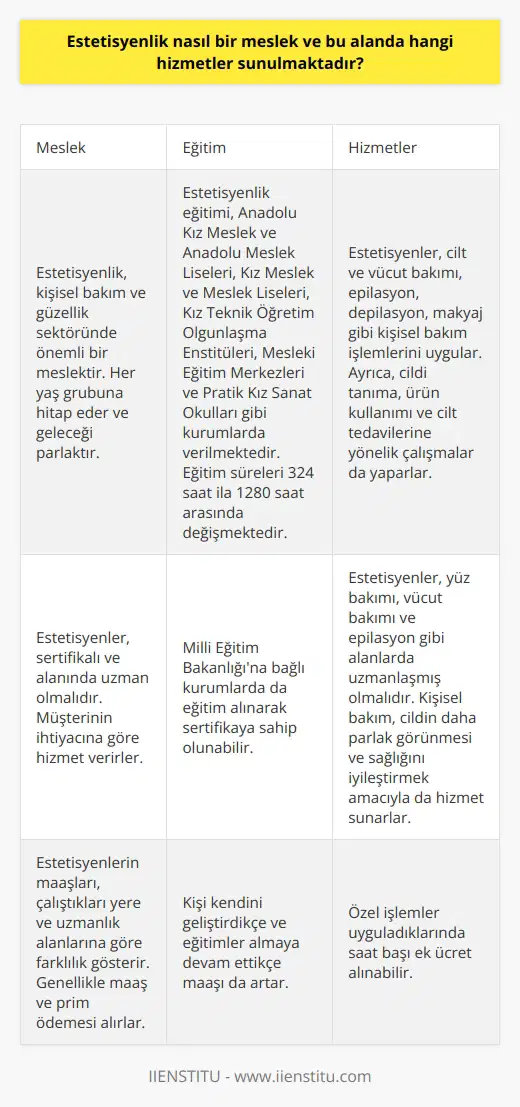 Estetisyenlik nasıl bir meslek ve bu alanda hangi hizmetler sunulmaktadır?

| Meslek | Eğitim | Hizmetler |
|---|---|---|
| Estetisyenlik, kişisel bakım ve güzellik sektöründe önemli bir meslektir. Her yaş grubuna hitap eder ve geleceği parlaktır. | Estetisyenlik eğitimi, Anadolu Kız Meslek ve Anadolu Meslek Liseleri, Kız Meslek ve Meslek Liseleri, Kız Teknik Öğretim Olgunlaşma Enstitüleri, Mesleki Eğitim Merkezleri ve Pratik Kız Sanat Okulları gibi kurumlarda verilmektedir. Eğitim süreleri 324 saat ila 1280 saat arasında değişmektedir. | Estetisyenler, cilt ve vücut bakımı, epilasyon, depilasyon, makyaj gibi kişisel bakım işlemlerini uygular. Ayrıca, cildi tanıma, ürün kullanımı ve cilt tedavilerine yönelik çalışmalar da yaparlar. |
| Estetisyenler, sertifikalı ve alanında uzman olmalıdır. Müşterinin ihtiyacına göre hizmet verirler. | Milli Eğitim Bakanlığı'na bağlı kurumlarda da eğitim alınarak sertifikaya sahip olunabilir. | Estetisyenler, yüz bakımı, vücut bakımı ve epilasyon gibi alanlarda uzmanlaşmış olmalıdır. Kişisel bakım, cildin daha parlak görünmesi ve sağlığını iyileştirmek amacıyla da hizmet sunarlar. |
| Estetisyenlerin maaşları, çalıştıkları yere ve uzmanlık alanlarına göre farklılık gösterir. Genellikle maaş ve prim ödemesi alırlar. | Kişi kendini geliştirdikçe ve eğitimler almaya devam ettikçe maaşı da artar. | Özel işlemler uyguladıklarında saat başı ek ücret alınabilir. |

IIENSTITU - www.iienstitu.com